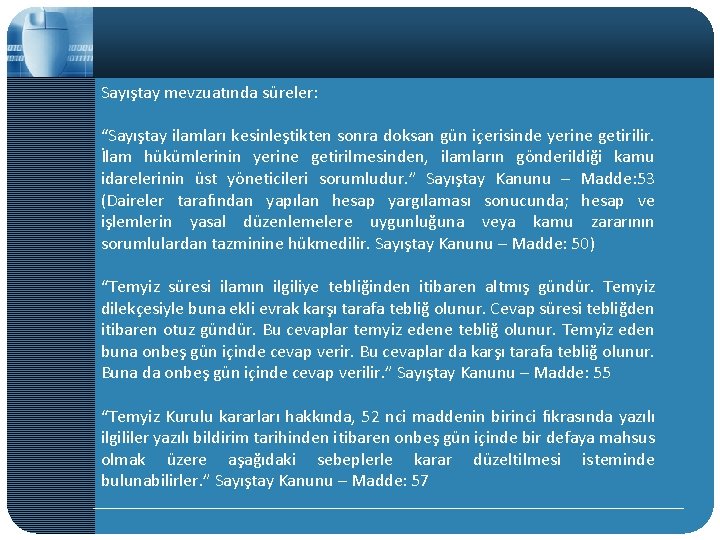 Sayıştay mevzuatında süreler:

“Sayıştay ilamları kesinleştikten sonra doksan gün içerisinde yerine getirilir. İlam hükümlerinin yerine getirilmesinden, ilamların gönderildiği kamu idarelerinin üst yöneticileri sorumludur.” Sayıştay Kanunu – Madde:53 (Daireler tarafından yapılan hesap yargılaması sonucunda; hesap ve işlemlerin yasal düzenlemelere uygunluğuna veya kamu zararının sorumlulardan tazminine hükmedilir. Sayıştay Kanunu – Madde: 50)

“Temyiz süresi ilamın ilgiliye tebliğinden itibaren altmış gündür. Temyiz dilekçesiyle buna ekli evrak karşı tarafa tebliğ olunur. Cevap süresi tebliğden itibaren otuz gündür. Bu cevaplar temyiz edene tebliğ olunur. Temyiz eden buna onbeş gün içinde cevap verir. Bu cevaplar da karşı tarafa tebliğ olunur. Buna da onbeş gün içinde cevap verilir.” Sayıştay Kanunu – Madde: 55

“Temyiz Kurulu kararları hakkında, 52 nci maddenin birinci fıkrasında yazılı ilgililer yazılı bildirim tarihinden itibaren onbeş gün içinde bir defaya mahsus olmak üzere aşağıdaki sebeplerle karar düzeltilmesi isteminde bulunabilirler.” Sayıştay Kanunu – Madde: 57